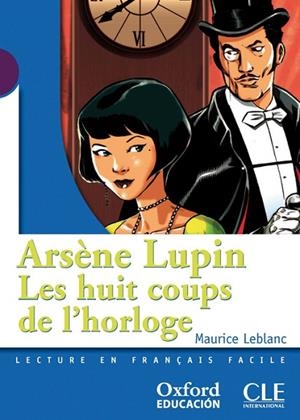 VI

Arsène Lupin
Les huit coups de l'horloge

Maurice Leblanc

LECTURE EN FRANÇAIS FACILE

Oxford
EDUCACIÓN

CLE
INTERNATIONAL